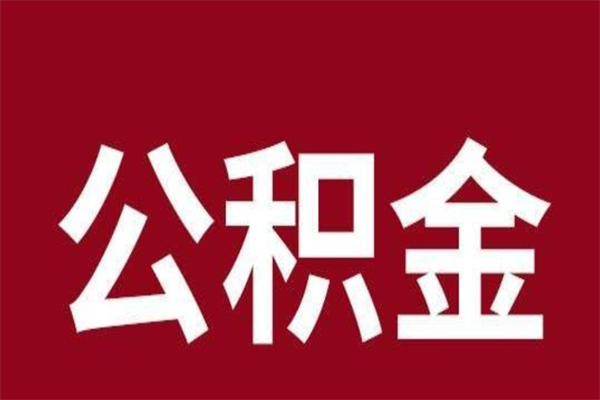 公积金